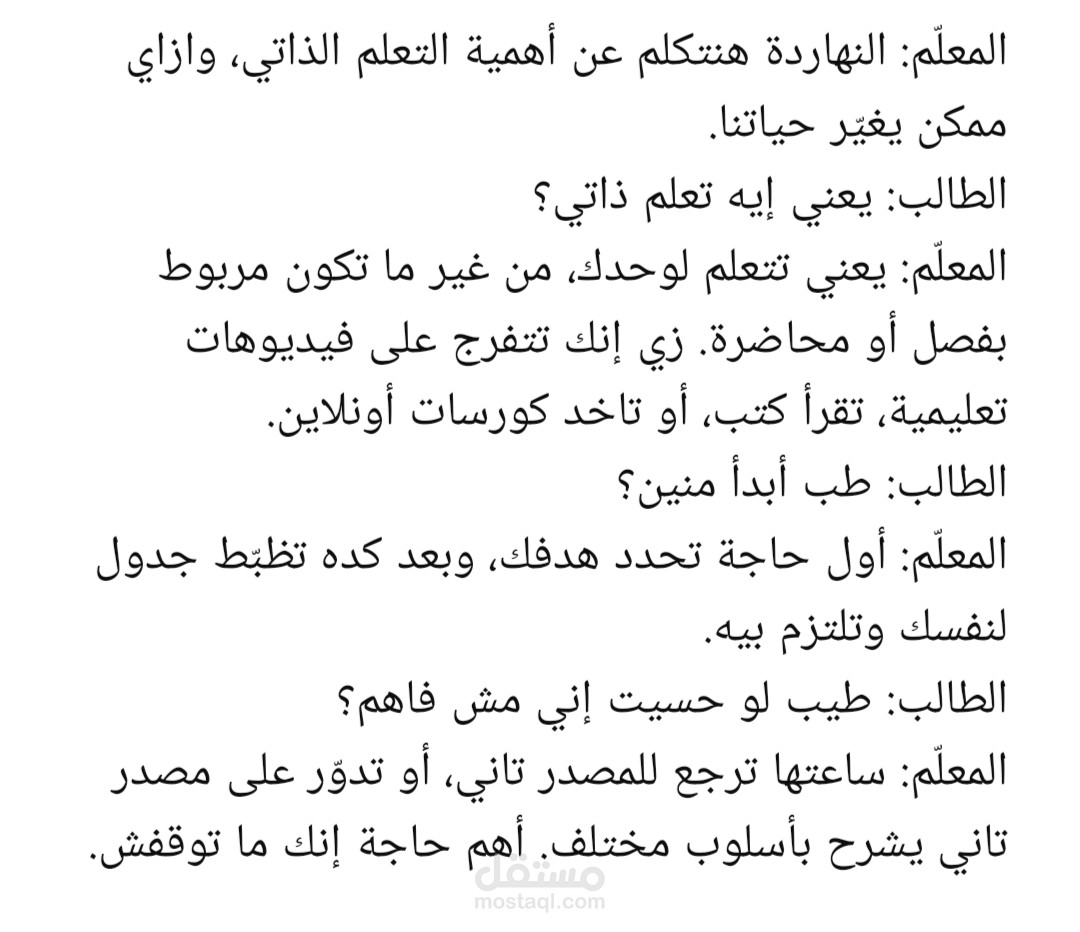 المعلّم: النهاردة هنتكلم عن أهمية التعلم الذاتي، وازاي ممكن يغيّر حياتنا.
الطالب: يعني إيه تعلم ذاتي؟
المعلّم: يعني تتعلم لوحدك، من غير ما تكون مربوط بفصل أو محاضرة. زي إنك تتفرج على فيديوهات تعليمية، تقرأ كتب، أو تاخد كورسات أونلاين.
الطالب: طب أبدأ منين؟
المعلّم: أول حاجة تحدد هدفك، وبعد كده تظبّط جدول لنفسك وتلتزم بيه.
الطالب: طيب لو حسيت إني مش فاهم؟
المعلّم: ساعتها ترجع للمصدر تاني، أو تدوّر على مصدر تاني يشرح بأسلوب مختلف. أهم حاجة إنك ما توقفش.
مستقل
mostaql.com